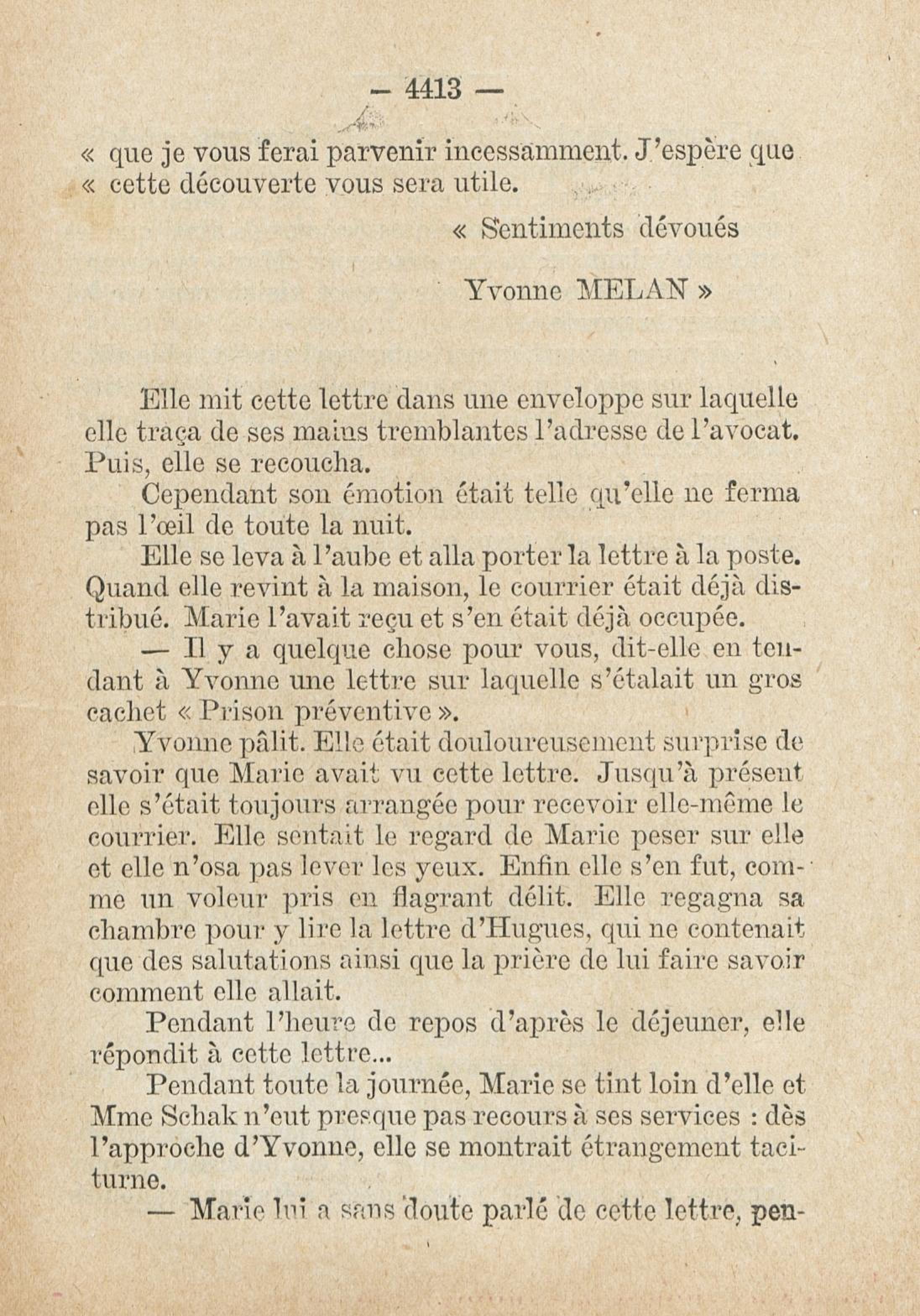 — 4413 —

« que je vous ferai parvenir incessamment. J'espère que « cette découverte vous sera utile.

« Sentiments dévoués

Yvonne MELAN »

Elle mit cette lettre dans une enveloppe sur laquelle elle traça de ses mains tremblantes l'adresse de l'avocat. Puis, elle se recoucha.

Cependant son émotion était telle qu'elle ne ferma pas l'œil de toute la nuit.

Elle se leva à l'aube et alla porter la lettre à la poste. Quand elle revint à la maison, le courrier était déjà distribué. Marie l'avait reçu et s'en était déjà occupée.

— Il y a quelque chose pour vous, dit-elle en tendant à Yvonne une lettre sur laquelle s'étalait un gros cachet « Prison préventive ».

Yvonne pâlit. Elle était douloureusement surprise de savoir que Marie avait vu cette lettre. Jusqu'à présent elle s'était toujours arrangée pour recevoir elle-même le courrier. Elle sentait le regard de Marie peser sur elle et elle n'osa pas lever les yeux. Enfin elle s'en fut, comme un voleur pris en flagrant délit. Elle regagna sa chambre pour y lire la lettre d'Hugues, qui ne contenait que des salutations ainsi que la prière de lui faire savoir comment elle allait.

Pendant l'heure de repos d'après le déjeuner, elle répondit à cette lettre...

Pendant toute la journée, Marie se tint loin d'elle et Mme Schak n'eut presque pas recours à ses services : dès l'approche d'Yvonne, elle se montrait étrangement taciturne.

— Marie lui a sans doute parlé de cette lettre, pen-